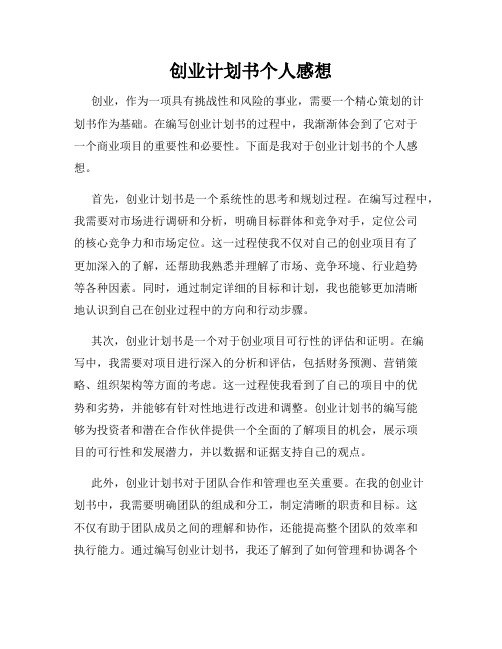 创业计划书个人感想

创业，作为一项具有挑战性和风险的事业，需要一个精心策划的计划书作为基础。在编写创业计划书的过程中，我渐渐体会到了它对于一个商业项目的重要性和必要性。下面是我对于创业计划书的个人感想。

首先，创业计划书是一个系统性的思考和规划过程。在编写过程中，我需要对市场进行调研和分析，明确目标群体和竞争对手，定位公司的核心竞争力和市场定位。这一过程使我不仅对自己的创业项目有了更加深入的了解，还帮助我熟悉并理解了市场、竞争环境、行业趋势等各种因素。同时，通过制定详细的目标和计划，我也能够更加清晰地认识到自己在创业过程中的方向和行动步骤。

其次，创业计划书是一个对于创业项目可行性的评估和证明。在编写中，我需要对项目进行深入的分析和评估，包括财务预测、营销策略、组织架构等方面的考虑。这一过程使我看到了自己的项目中的优势和劣势，并能够有针对性地进行改进和调整。创业计划书的编写能够为投资者和潜在合作伙伴提供一个全面的了解项目的机会，展示项目的可行性和发展潜力，并以数据和证据支持自己的观点。

此外，创业计划书对于团队合作和管理也至关重要。在我的创业计划书中，我需要明确团队的组成和分工，制定清晰的职责和目标。这不仅有助于团队成员之间的理解和协作，还能提高整个团队的效率和执行能力。通过编写创业计划书，我还了解到了如何管理和协调各个